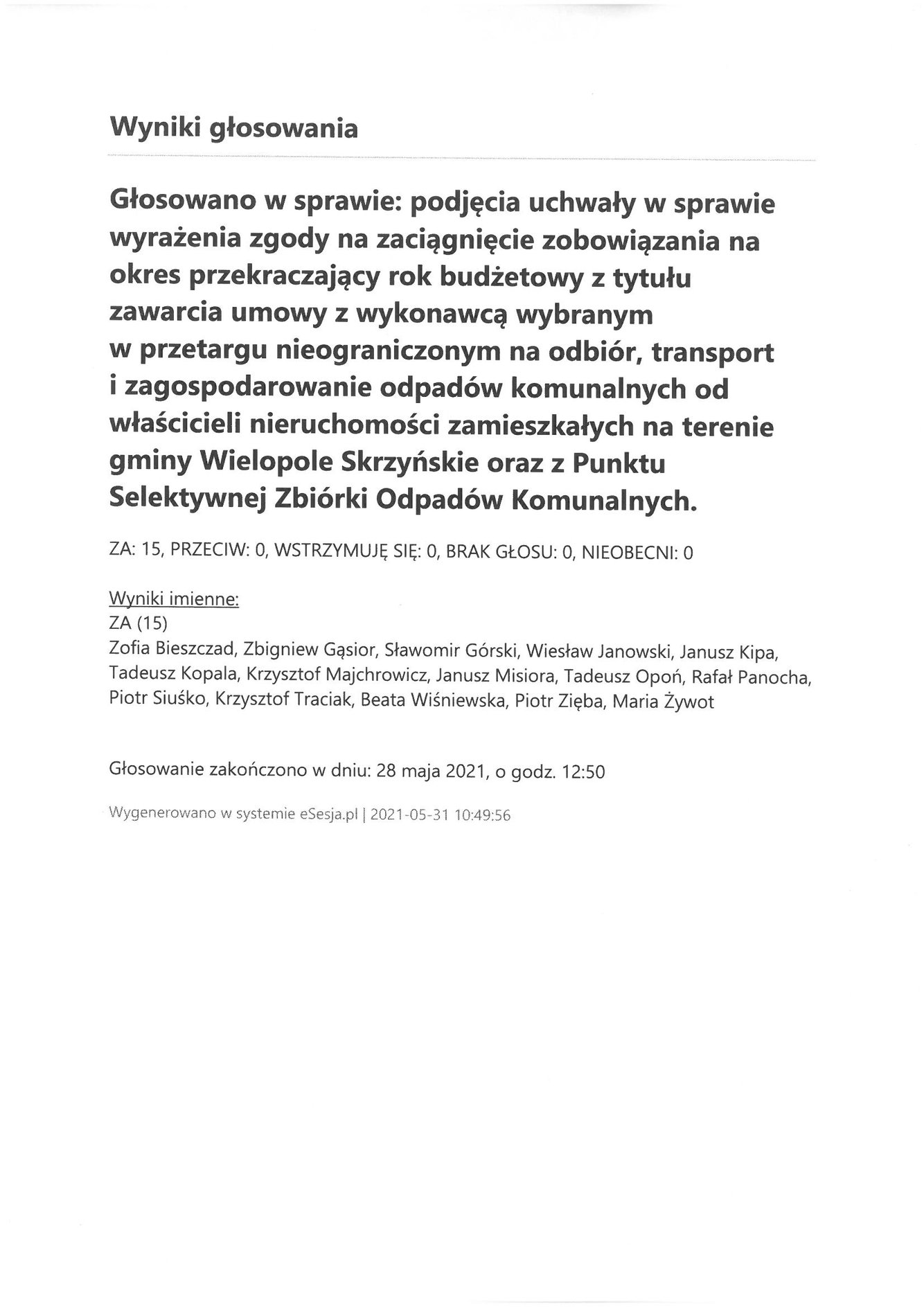 Wyniki głosowania

Głosowano w sprawie: podjęcia uchwały w sprawie wyrażenia zgody na zaciągnięcie zobowiązania na okres przekraczający rok budżetowy z tytułu zawarcia umowy z wykonawcą wybranym w przetargu nieograniczonym na odbiór, transport i zagospodarowanie odpadów komunalnych od właścicieli nieruchomości zamieszkałych na terenie gminy Wielopole Skrzyńskie oraz z Punktu Selektywnej Zbiórki Odpadów Komunalnych.

ZA: 15, PRZECIW: 0, WSTRZYMUJĘ SIĘ: 0, BRAK GŁOSU: 0, NIEOBECNI: 0

Wyniki imienne:
ZA (15)
Zofia Bieszczad, Zbigniew Gąsior, Sławomir Górski, Wiesław Janowski, Janusz Kipa, Tadeusz Kopala, Krzysztof Majchrowicz, Janusz Misiora, Tadeusz Opoń, Rafał Panocha, Piotr Siuśko, Krzysztof Traciak, Beata Wiśniewska, Piotr Zięba, Maria Żywot

Głosowanie zakończono w dniu: 28 maja 2021, o godz. 12:50

Wygenerowano w systemie eSesja.pl | 2021-05-31 10:49:56